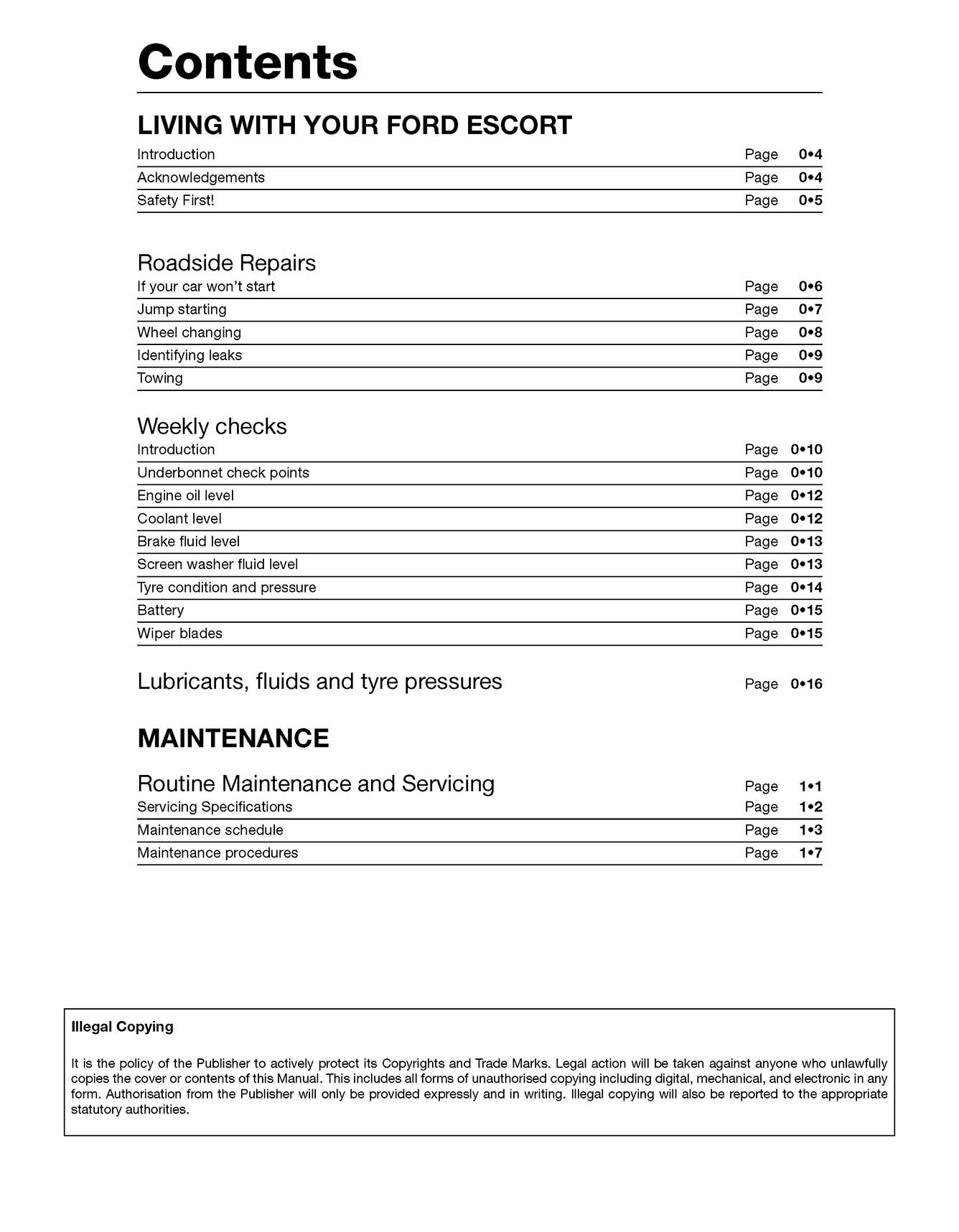 Contents

LIVING WITH YOUR FORD ESCORT

Introduction Page 0•4
Acknowledgements Page 0•4
Safety First! Page 0•5

Roadside Repairs
If your car won't start Page 0•6
Jump starting Page 0•7
Wheel changing Page 0•8
Identifying leaks Page 0•9
Towing Page 0•9

Weekly checks
Introduction Page 0•10
Underbonnet check points Page 0•10
Engine oil level Page 0•12
Coolant level Page 0•12
Brake fluid level Page 0•13
Screen washer fluid level Page 0•13
Tyre condition and pressure Page 0•14
Battery Page 0•15
Wiper blades Page 0•15

Lubricants, fluids and tyre pressures Page 0•16

MAINTENANCE

Routine Maintenance and Servicing Page 1•1
Servicing Specifications Page 1•2
Maintenance schedule Page 1•3
Maintenance procedures Page 1•7

Illegal Copying

It is the policy of the Publisher to actively protect its Copyrights and Trade Marks. Legal action will be taken against anyone who unlawfully copies the cover or contents of this Manual. This includes all forms of unauthorised copying including digital, mechanical, and electronic in any form. Authorisation from the Publisher will only be provided expressly and in writing. Illegal copying will also be reported to the appropriate statutory authorities.